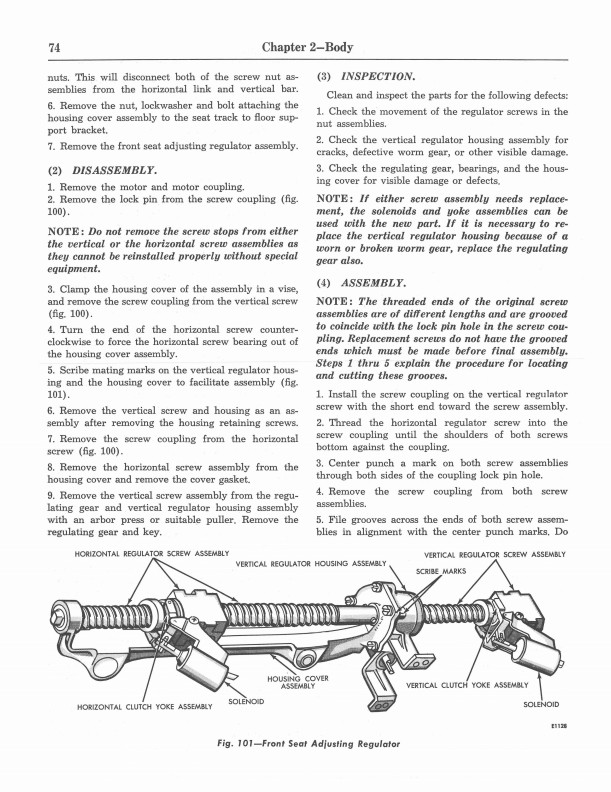 74

Chapter 2—Body

nuts. This will disconnect both of the screw nut assemblies from the horizontal link and vertical bar.

6. Remove the nut, lockwasher and bolt attaching the housing cover assembly to the seat track to floor support bracket.

7. Remove the front seat adjusting regulator assembly.

(2) DISASSEMBLY.

1. Remove the motor and motor coupling.

2. Remove the lock pin from the screw coupling (fig. 100).

NOTE: Do not remove the screw stops from either the vertical or the horizontal screw assemblies as they cannot be reinstalled properly without special equipment.

3. Clamp the housing cover of the assembly in a vise, and remove the screw coupling from the vertical screw (fig. 100).

4. Turn the end of the horizontal screw counterclockwise to force the horizontal screw bearing out of the housing cover assembly.

5. Scribe mating marks on the vertical regulator housing and the housing cover to facilitate assembly (fig. 101).

6. Remove the vertical screw and housing as an assembly after removing the housing retaining screws.

7. Remove the screw coupling from the horizontal screw (fig. 100).

8. Remove the horizontal screw assembly from the housing cover and remove the cover gasket.

9. Remove the vertical screw assembly from the regulating gear and vertical regulator housing assembly with an arbor press or suitable puller. Remove the regulating gear and key.

(3) INSPECTION.

Clean and inspect the parts for the following defects:

1. Check the movement of the regulator screws in the nut assemblies.

2. Check the vertical regulator housing assembly for cracks, defective worm gear, or other visible damage.

3. Check the regulating gear, bearings, and the housing cover for visible damage or defects.

NOTE: If either screw assembly needs replacement, the solenoids and yoke assemblies can be used with the new part. If it is necessary to replace the vertical regulator housing because of a worn or broken worm gear, replace the regulating gear also.

(4) ASSEMBLY.

NOTE: The threaded ends of the original screw assemblies are of different lengths and are grooved to coincide with the lock pin hole in the screw coupling. Replacement screws do not have the grooved ends which must be made before final assembly. Steps 1 thru 5 explain the procedure for locating and cutting these grooves.

1. Install the screw coupling on the vertical regulator screw with the short end toward the screw assembly.

2. Thread the horizontal regulator screw into the screw coupling until the shoulders of both screws bottom against the coupling.

3. Center punch a mark on both screw assemblies through both sides of the coupling lock pin hole.

4. Remove the screw coupling from both screw assemblies.

5. File grooves across the ends of both screw assemblies in alignment with the center punch marks. Do

HORIZONTAL REGULATOR SCREW ASSEMBLY
VERTICAL REGULATOR HOUSING ASSEMBLY
VERTICAL REGULATOR SCREW ASSEMBLY
SCRIBE MARKS
HOUSING COVER ASSEMBLY
VERTICAL CLUTCH YOKE ASSEMBLY
HORIZONTAL CLUTCH YOKE ASSEMBLY
SOLENOID
SOLENOID
E1128

Fig. 101—Front Seat Adjusting Regulator